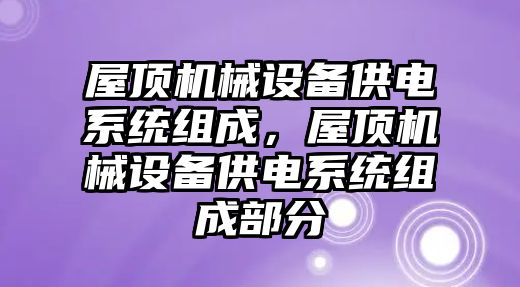 屋顶机械设备供电系统组成，屋顶机械设备供电系统组成部分